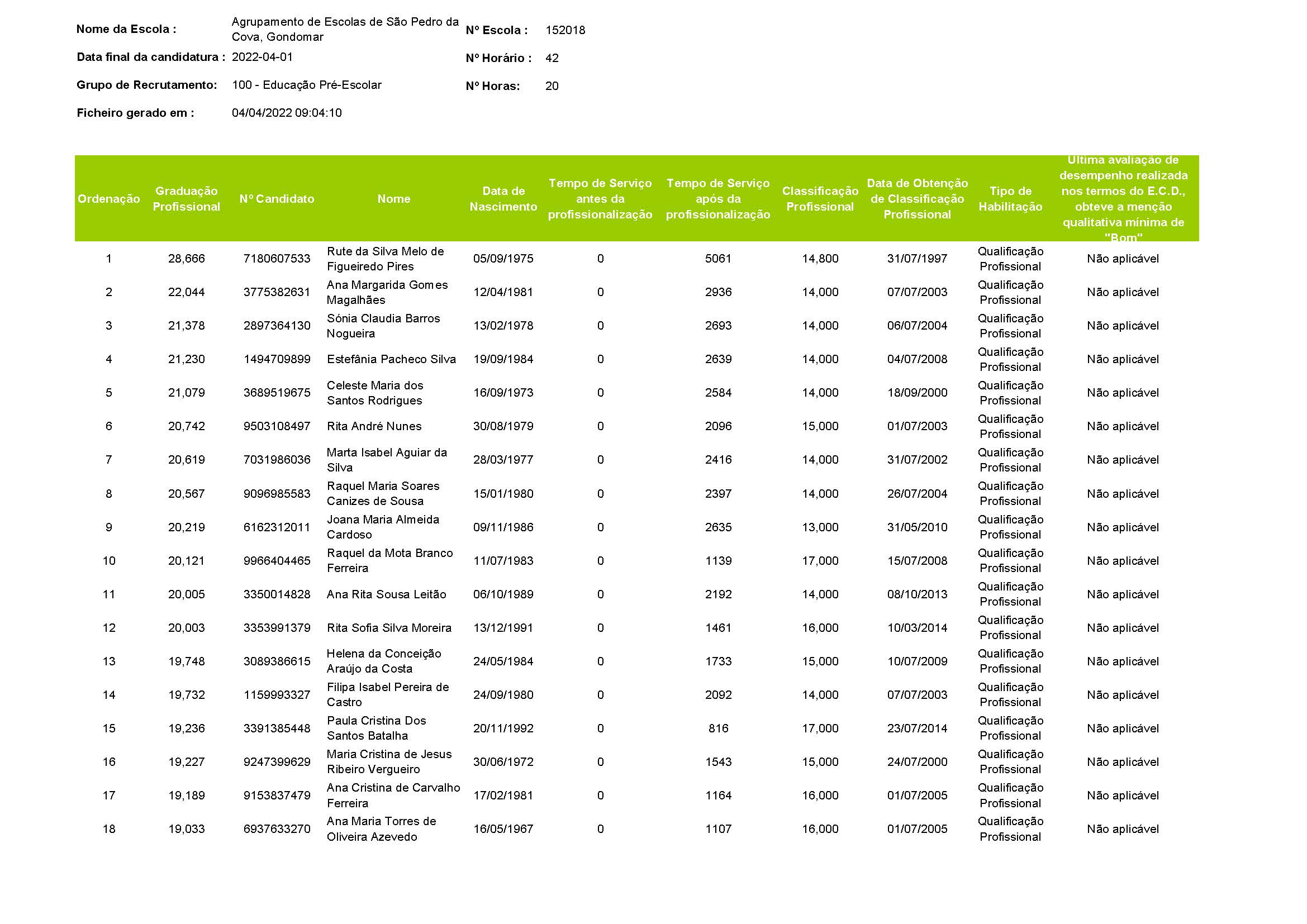 Nome da Escola : Agrupamento de Escolas de São Pedro da Cova, Gondomar
Nº Escola : 152018
Data final da candidatura : 2022-04-01
Nº Horário : 42
Grupo de Recrutamento: 100 - Educação Pré-Escolar
Nº Horas: 20
Ficheiro gerado em : 04/04/2022 09:04:10

| Ordenação | Graduação Profissional | Nº Candidato | Nome | Data de Nascimento | Tempo de Serviço antes da profissionalização | Tempo de Serviço após da profissionalização | Classificação Profissional | Data de Obtenção de Classificação Profissional | Tipo de Habilitação | Ultima avaliação de desempenho realizada nos termos do E.C.D., obteve a menção qualitativa mínima de "Bom" |
|---|---|---|---|---|---|---|---|---|---|---|
| 1 | 28,666 | 7180607533 | Rute da Silva Melo de Figueiredo Pires | 05/09/1975 | 0 | 5061 | 14,800 | 31/07/1997 | Qualificação Profissional | Não aplicável |
| 2 | 22,044 | 3775382631 | Ana Margarida Gomes Magalhães | 12/04/1981 | 0 | 2936 | 14,000 | 07/07/2003 | Qualificação Profissional | Não aplicável |
| 3 | 21,378 | 2897364130 | Sónia Claudia Barros Nogueira | 13/02/1978 | 0 | 2693 | 14,000 | 06/07/2004 | Qualificação Profissional | Não aplicável |
| 4 | 21,230 | 1494709899 | Estefânia Pacheco Silva | 19/09/1984 | 0 | 2639 | 14,000 | 04/07/2008 | Qualificação Profissional | Não aplicável |
| 5 | 21,079 | 3689519675 | Celeste Maria dos Santos Rodrigues | 16/09/1973 | 0 | 2584 | 14,000 | 18/09/2000 | Qualificação Profissional | Não aplicável |
| 6 | 20,742 | 9503108497 | Rita André Nunes | 30/08/1979 | 0 | 2096 | 15,000 | 01/07/2003 | Qualificação Profissional | Não aplicável |
| 7 | 20,619 | 7031986036 | Marta Isabel Aguiar da Silva | 28/03/1977 | 0 | 2416 | 14,000 | 31/07/2002 | Qualificação Profissional | Não aplicável |
| 8 | 20,567 | 9096985583 | Raquel Maria Soares Canizes de Sousa | 15/01/1980 | 0 | 2397 | 14,000 | 26/07/2004 | Qualificação Profissional | Não aplicável |
| 9 | 20,219 | 6162312011 | Joana Maria Almeida Cardoso | 09/11/1986 | 0 | 2635 | 13,000 | 31/05/2010 | Qualificação Profissional | Não aplicável |
| 10 | 20,121 | 9966404465 | Raquel da Mota Branco Ferreira | 11/07/1983 | 0 | 1139 | 17,000 | 15/07/2008 | Qualificação Profissional | Não aplicável |
| 11 | 20,005 | 3350014828 | Ana Rita Sousa Leitão | 06/10/1989 | 0 | 2192 | 14,000 | 08/10/2013 | Qualificação Profissional | Não aplicável |
| 12 | 20,003 | 3353991379 | Rita Sofia Silva Moreira | 13/12/1991 | 0 | 1461 | 16,000 | 10/03/2014 | Qualificação Profissional | Não aplicável |
| 13 | 19,748 | 3089386615 | Helena da Conceição Araújo da Costa | 24/05/1984 | 0 | 1733 | 15,000 | 10/07/2009 | Qualificação Profissional | Não aplicável |
| 14 | 19,732 | 1159993327 | Filipa Isabel Pereira de Castro | 24/09/1980 | 0 | 2092 | 14,000 | 07/07/2003 | Qualificação Profissional | Não aplicável |
| 15 | 19,236 | 3391385448 | Paula Cristina Dos Santos Batalha | 20/11/1992 | 0 | 816 | 17,000 | 23/07/2014 | Qualificação Profissional | Não aplicável |
| 16 | 19,227 | 9247399629 | Maria Cristina de Jesus Ribeiro Vergueiro | 30/06/1972 | 0 | 1543 | 15,000 | 24/07/2000 | Qualificação Profissional | Não aplicável |
| 17 | 19,189 | 9153837479 | Ana Cristina de Carvalho Ferreira | 17/02/1981 | 0 | 1164 | 16,000 | 01/07/2005 | Qualificação Profissional | Não aplicável |
| 18 | 19,033 | 6937633270 | Ana Maria Torres de Oliveira Azevedo | 16/05/1967 | 0 | 1107 | 16,000 | 01/07/2005 | Qualificação Profissional | Não aplicável |